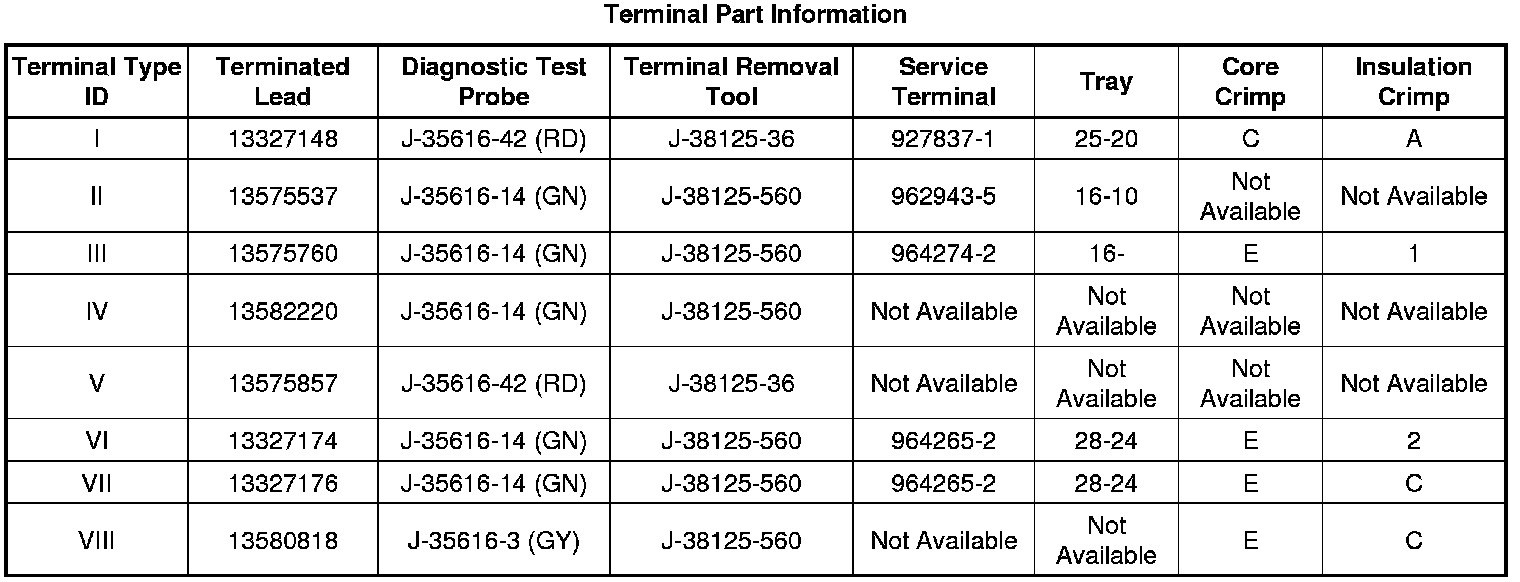 Terminal Part Information

| Terminal Type ID | Terminated Lead | Diagnostic Test Probe | Terminal Removal Tool | Service Terminal | Tray | Core Crimp | Insulation Crimp |
|---|---|---|---|---|---|---|---|
| I | 13327148 | J-35616-42 (RD) | J-38125-36 | 927837-1 | 25-20 | C | A |
| II | 13575537 | J-35616-14 (GN) | J-38125-560 | 962943-5 | 16-10 | Not Available | Not Available |
| III | 13575760 | J-35616-14 (GN) | J-38125-560 | 964274-2 | 16- | E | 1 |
| IV | 13582220 | J-35616-14 (GN) | J-38125-560 | Not Available | Not Available | Not Available | Not Available |
| V | 13575857 | J-35616-42 (RD) | J-38125-36 | Not Available | Not Available | Not Available | Not Available |
| VI | 13327174 | J-35616-14 (GN) | J-38125-560 | 964265-2 | 28-24 | E | 2 |
| VII | 13327176 | J-35616-14 (GN) | J-38125-560 | 964265-2 | 28-24 | E | C |
| VIII | 13580818 | J-35616-3 (GY) | J-38125-560 | Not Available | Not Available | E | C |